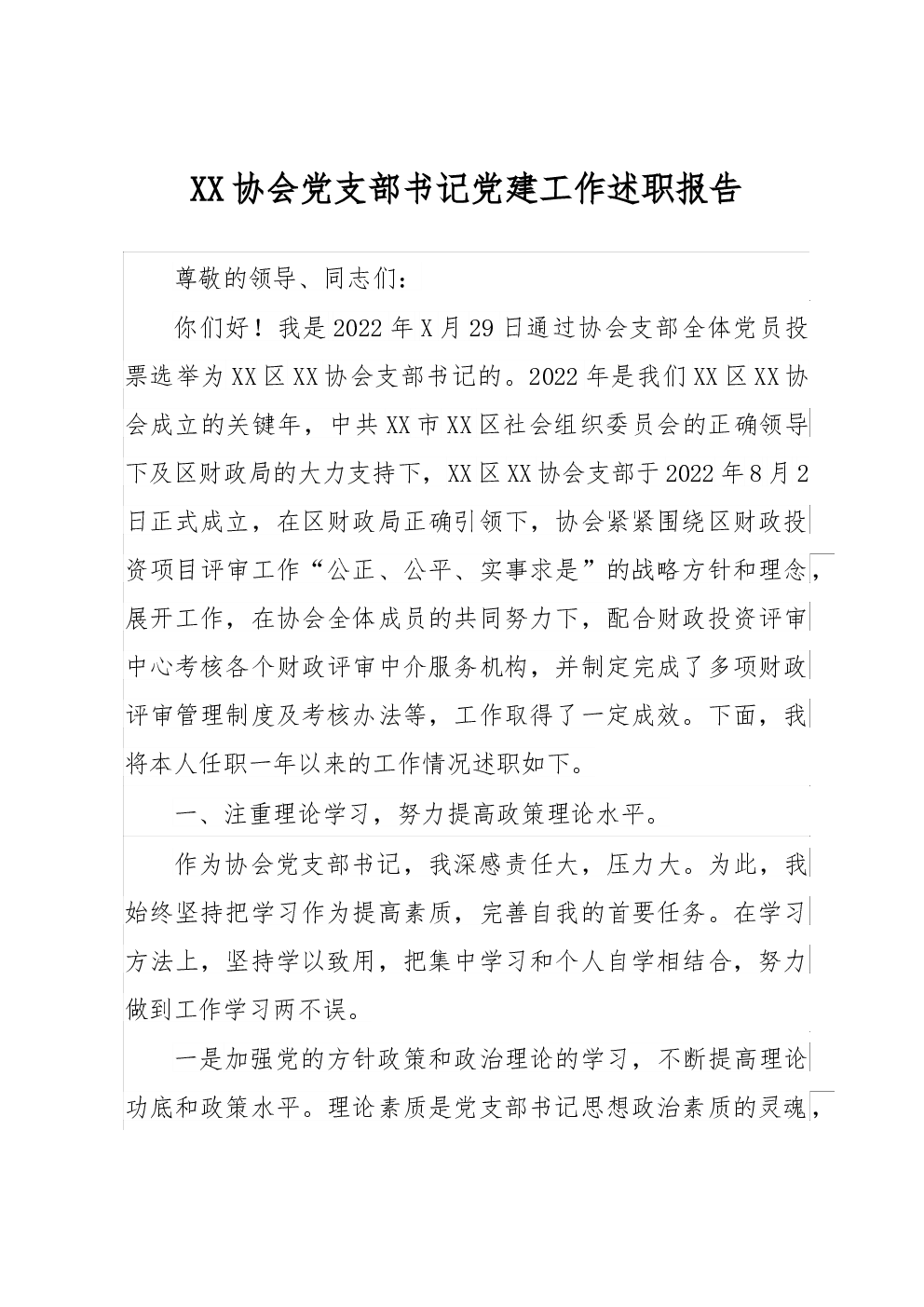 XX协会党支部书记党建工作述职报告

尊敬的领导、同志们：

你们好！我是2022年X月29日通过协会支部全体党员投票选举为XX区XX协会支部书记的。2022年是我们XX区XX协会成立的关键年，中共XX市XX区社会组织委员会的正确领导下及区财政局的大力支持下，XX区XX协会支部于2022年8月2日正式成立，在区财政局正确引领下，协会紧紧围绕区财政投资项目评审工作“公正、公平、实事求是”的战略方针和理念，展开工作，在协会全体成员的共同努力下，配合财政投资评审中心考核各个财政评审中介服务机构，并制定完成了多项财政评审管理制度及考核办法等，工作取得了一定成效。下面，我将本人任职一年以来的工作情况述职如下。

一、注重理论学习，努力提高政策理论水平。

作为协会党支部书记，我深感责任大，压力大。为此，我始终坚持把学习作为提高素质，完善自我的首要任务。在学习方法上，坚持学以致用，把集中学习和个人自学相结合，努力做到工作学习两不误。

一是加强党的方针政策和政治理论的学习，不断提高理论功底和政策水平。理论素质是党支部书记思想政治素质的灵魂，